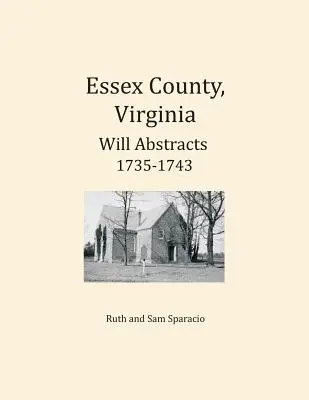 Essex County, Virginia

Will Abstracts 1735-1743

Ruth and Sam Sparacio